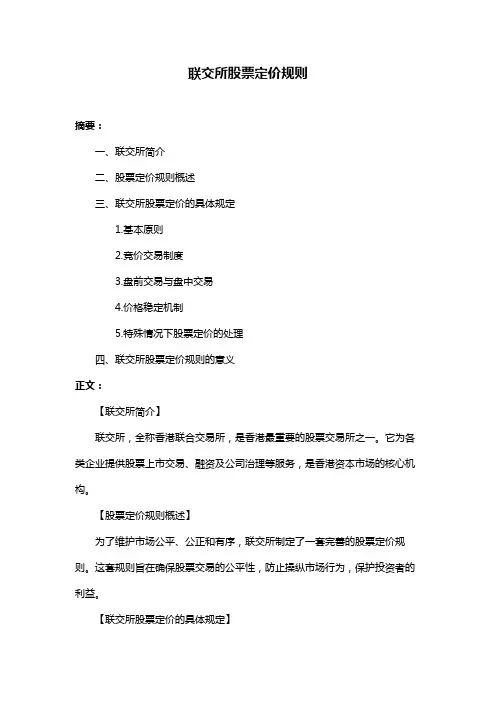 联交所股票定价规则

摘要：

一、联交所简介

二、股票定价规则概述

三、联交所股票定价的具体规定

1.基本原则

2.竞价交易制度

3.盘前交易与盘中交易

4.价格稳定机制

5.特殊情况下股票定价的处理

四、联交所股票定价规则的意义

正文：

【联交所简介】

联交所，全称香港联合交易所，是香港最重要的股票交易所之一。它为各类企业提供股票上市交易、融资及公司治理等服务，是香港资本市场的核心机构。

【股票定价规则概述】

为了维护市场公平、公正和有序，联交所制定了一套完善的股票定价规则。这套规则旨在确保股票交易的公平性，防止操纵市场行为，保护投资者的利益。

【联交所股票定价的具体规定】